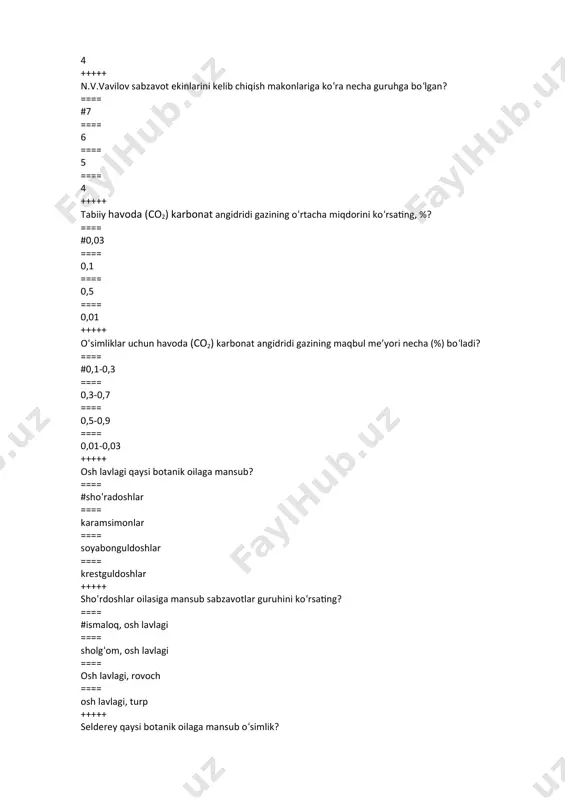 4
+++++
N.V.Vavilov sabzavot ekinlarini kelib chiqish makonlariga ko'ra necha guruhga bo'lgan?
====
#7
====
6
====
5
====
4
+++++
Tabiiy havoda ($CO_2$) karbonat angidridi gazining o'rtacha miqdorini ko'rsating, %?
====
#0,03
====
0,1
====
0,5
====
0,01
+++++
O'simliklar uchun havoda ($CO_2$) karbonat angidridi gazining maqbul me'yori necha (%) bo'ladi?
====
#0,1-0,3
====
0,3-0,7
====
0,5-0,9
====
0,01-0,03
+++++
Osh lavlagi qaysi botanik oilaga mansub?
====
#sho'radoshlar
====
karamsimonlar
====
soyabonguldoshlar
====
krestguldoshlar
+++++
Sho'rdoshlar oilasiga mansub sabzavotlar guruhini ko'rsating?
====
#ismaloq, osh lavlagi
====
sholg'om, osh lavlagi
====
Osh lavlagi, rovoch
====
osh lavlagi, turp
+++++
Selderey qaysi botanik oilaga mansub o'simlik?

FaylHub.uz
FaylHub.uz
FaylHub.uz